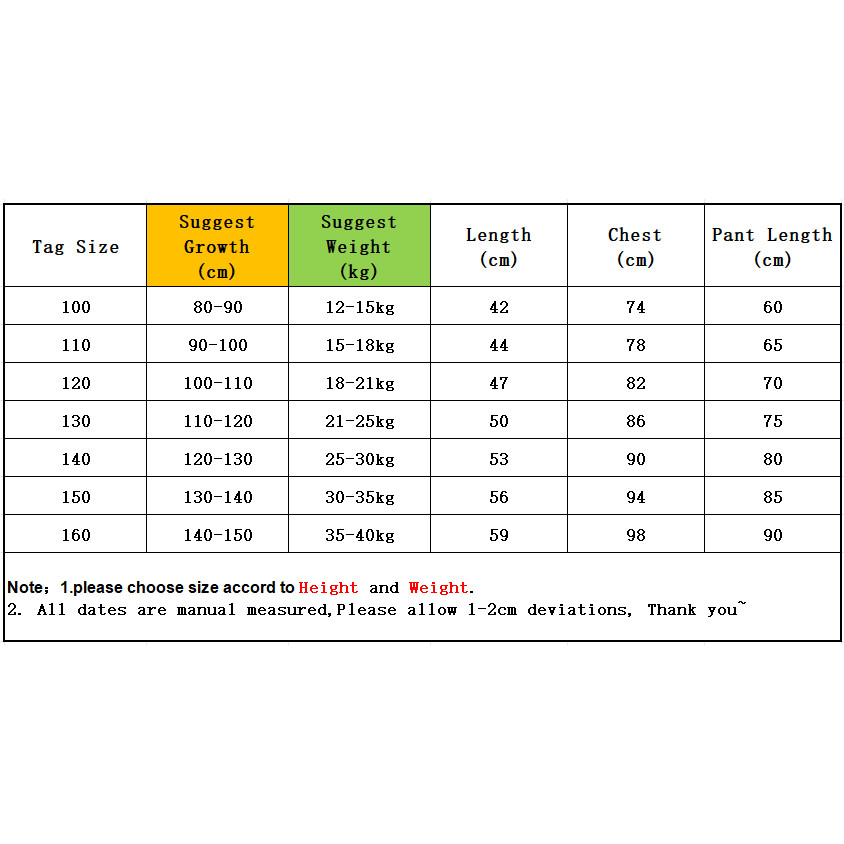 | Tag Size | Suggest Growth (cm) | Suggest Weight (kg) | Length (cm) | Chest (cm) | Pant Length (cm) |
|---|---|---|---|---|---|
| 100 | 80-90 | 12-15kg | 42 | 74 | 60 |
| 110 | 90-100 | 15-18kg | 44 | 78 | 65 |
| 120 | 100-110 | 18-21kg | 47 | 82 | 70 |
| 130 | 110-120 | 21-25kg | 50 | 86 | 75 |
| 140 | 120-130 | 25-30kg | 53 | 90 | 80 |
| 150 | 130-140 | 30-35kg | 56 | 94 | 85 |
| 160 | 140-150 | 35-40kg | 59 | 98 | 90 |

Note；1.please choose size accord to Height and Weight.
2. All dates are manual measured,Please allow 1-2cm deviations, Thank you~